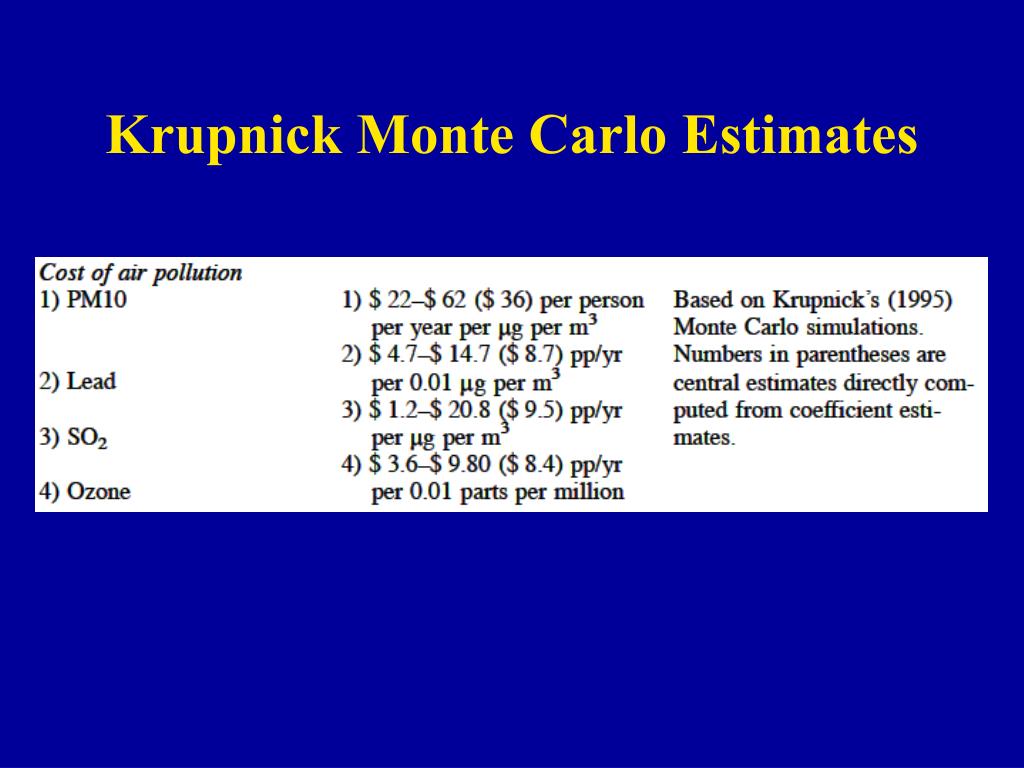 Krupnick Monte Carlo Estimates

Cost of air pollution

1) PM10
2) Lead
3) $SO_2$
4) Ozone

1) \$ 22–\$ 62 (\$ 36) per person per year per μg per $m^3$
2) \$ 4.7–\$ 14.7 (\$ 8.7) pp/yr per 0.01 μg per $m^3$
3) \$ 1.2–\$ 20.8 (\$ 9.5) pp/yr per μg per $m^3$
4) \$ 3.6–\$ 9.80 (\$ 8.4) pp/yr per 0.01 parts per million

Based on Krupnick's (1995) Monte Carlo simulations. Numbers in parentheses are central estimates directly computed from coefficient estimates.